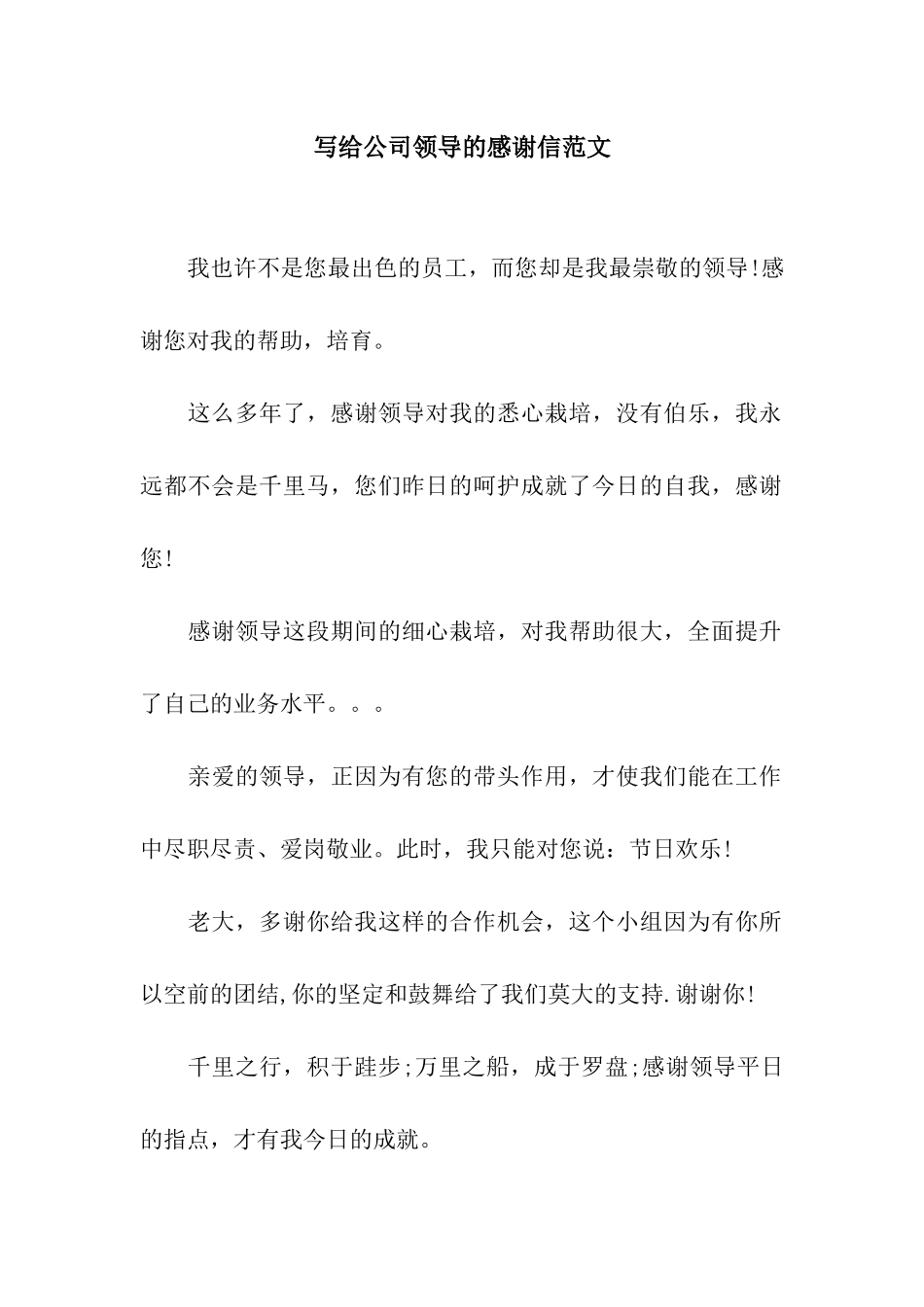 写给公司领导的感谢信范文

我也许不是您最出色的员工，而您却是我最崇敬的领导!感谢您对我的帮助，培育。

这么多年了，感谢领导对我的悉心栽培，没有伯乐，我永远都不会是千里马，您们昨日的呵护成就了今日的自我，感谢您!

感谢领导这段期间的细心栽培，对我帮助很大，全面提升了自己的业务水平。。。

亲爱的领导，正因为有您的带头作用，才使我们能在工作中尽职尽责、爱岗敬业。此时，我只能对您说：节日欢乐!

老大，多谢你给我这样的合作机会，这个小组因为有你所以空前的团结,你的坚定和鼓舞给了我们莫大的支持.谢谢你!

千里之行，积于跬步;万里之船，成于罗盘;感谢领导平日的指点，才有我今日的成就。